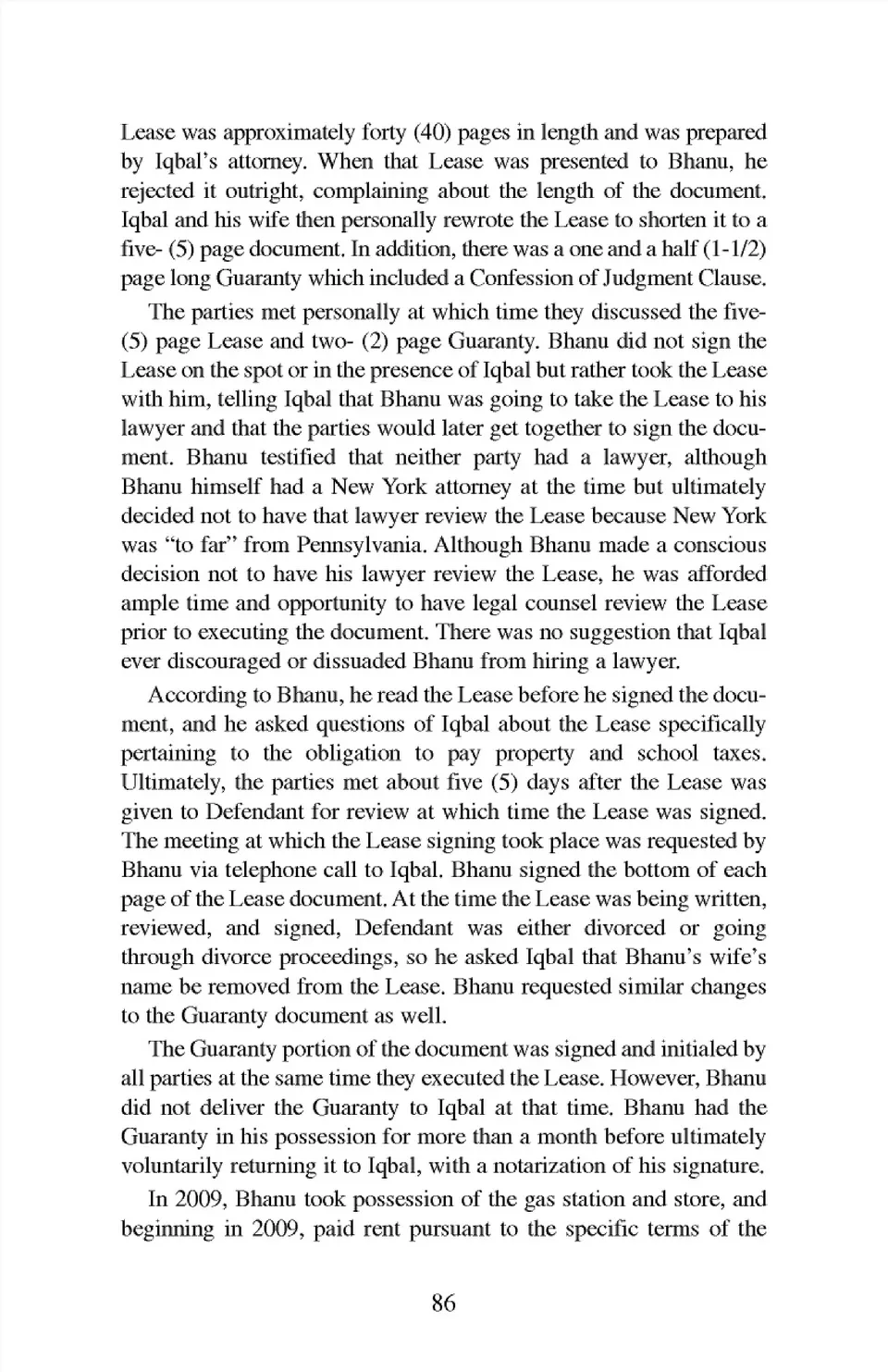 Lease was approximately forty (40) pages in length and was prepared by Iqbal's attorney. When that Lease was presented to Bhanu, he rejected it outright, complaining about the length of the document. Iqbal and his wife then personally rewrote the Lease to shorten it to a five- (5) page document. In addition, there was a one and a half (1-1/2) page long Guaranty which included a Confession of Judgment Clause.

The parties met personally at which time they discussed the five- (5) page Lease and two- (2) page Guaranty. Bhanu did not sign the Lease on the spot or in the presence of Iqbal but rather took the Lease with him, telling Iqbal that Bhanu was going to take the Lease to his lawyer and that the parties would later get together to sign the document. Bhanu testified that neither party had a lawyer, although Bhanu himself had a New York attorney at the time but ultimately decided not to have that lawyer review the Lease because New York was "to far" from Pennsylvania. Although Bhanu made a conscious decision not to have his lawyer review the Lease, he was afforded ample time and opportunity to have legal counsel review the Lease prior to executing the document. There was no suggestion that Iqbal ever discouraged or dissuaded Bhanu from hiring a lawyer.

According to Bhanu, he read the Lease before he signed the document, and he asked questions of Iqbal about the Lease specifically pertaining to the obligation to pay property and school taxes. Ultimately, the parties met about five (5) days after the Lease was given to Defendant for review at which time the Lease was signed. The meeting at which the Lease signing took place was requested by Bhanu via telephone call to Iqbal. Bhanu signed the bottom of each page of the Lease document. At the time the Lease was being written, reviewed, and signed, Defendant was either divorced or going through divorce proceedings, so he asked Iqbal that Bhanu's wife's name be removed from the Lease. Bhanu requested similar changes to the Guaranty document as well.

The Guaranty portion of the document was signed and initialed by all parties at the same time they executed the Lease. However, Bhanu did not deliver the Guaranty to Iqbal at that time. Bhanu had the Guaranty in his possession for more than a month before ultimately voluntarily returning it to Iqbal, with a notarization of his signature.

In 2009, Bhanu took possession of the gas station and store, and beginning in 2009, paid rent pursuant to the specific terms of the

86